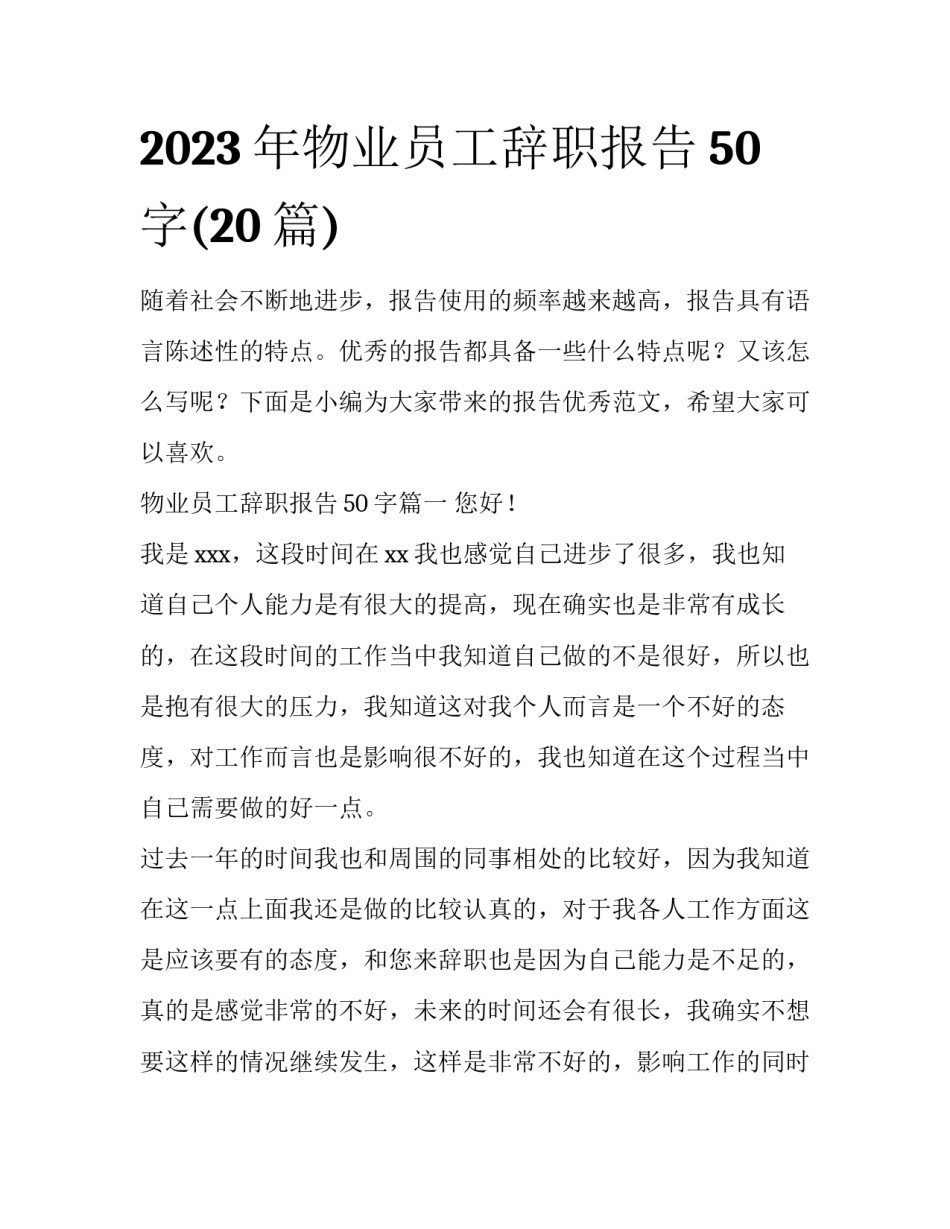 2023 年物业员工辞职报告 50 字(20 篇)

随着社会不断地进步，报告使用的频率越来越高，报告具有语言陈述性的特点。优秀的报告都具备一些什么特点呢？又该怎么写呢？下面是小编为大家带来的报告优秀范文，希望大家可以喜欢。

物业员工辞职报告 50 字篇一 您好！

我是 xxx，这段时间在 xx 我也感觉自己进步了很多，我也知道自己个人能力是有很大的提高，现在确实也是非常有成长的，在这段时间的工作当中我知道自己做的不是很好，所以也是抱有很大的压力，我知道这对我个人而言是一个不好的态度，对工作而言也是影响很不好的，我也知道在这个过程当中自己需要做的好一点。

过去一年的时间我也和周围的同事相处的比较好，因为我知道在这一点上面我还是做的比较认真的，对于我各人工作方面这是应该要有的态度，和您来辞职也是因为自己能力是不足的，真的是感觉非常的不好，未来的时间还会有很长，我确实不想要这样的情况继续发生，这样是非常不好的，影响工作的同时